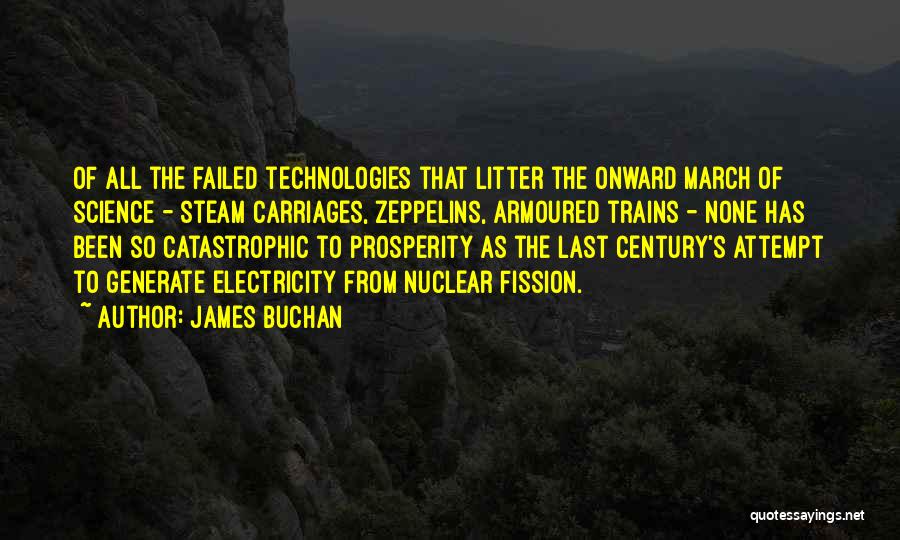 OF ALL THE FAILED TECHNOLOGIES THAT LITTER THE ONWARD MARCH OF SCIENCE - STEAM CARRIAGES, ZEPPELINS, ARMOURED TRAINS - NONE HAS BEEN SO CATASTROPHIC TO PROSPERITY AS THE LAST CENTURY'S ATTEMPT TO GENERATE ELECTRICITY FROM NUCLEAR FISSION.

~ AUTHOR: JAMES BUCHAN

quotessayings.net